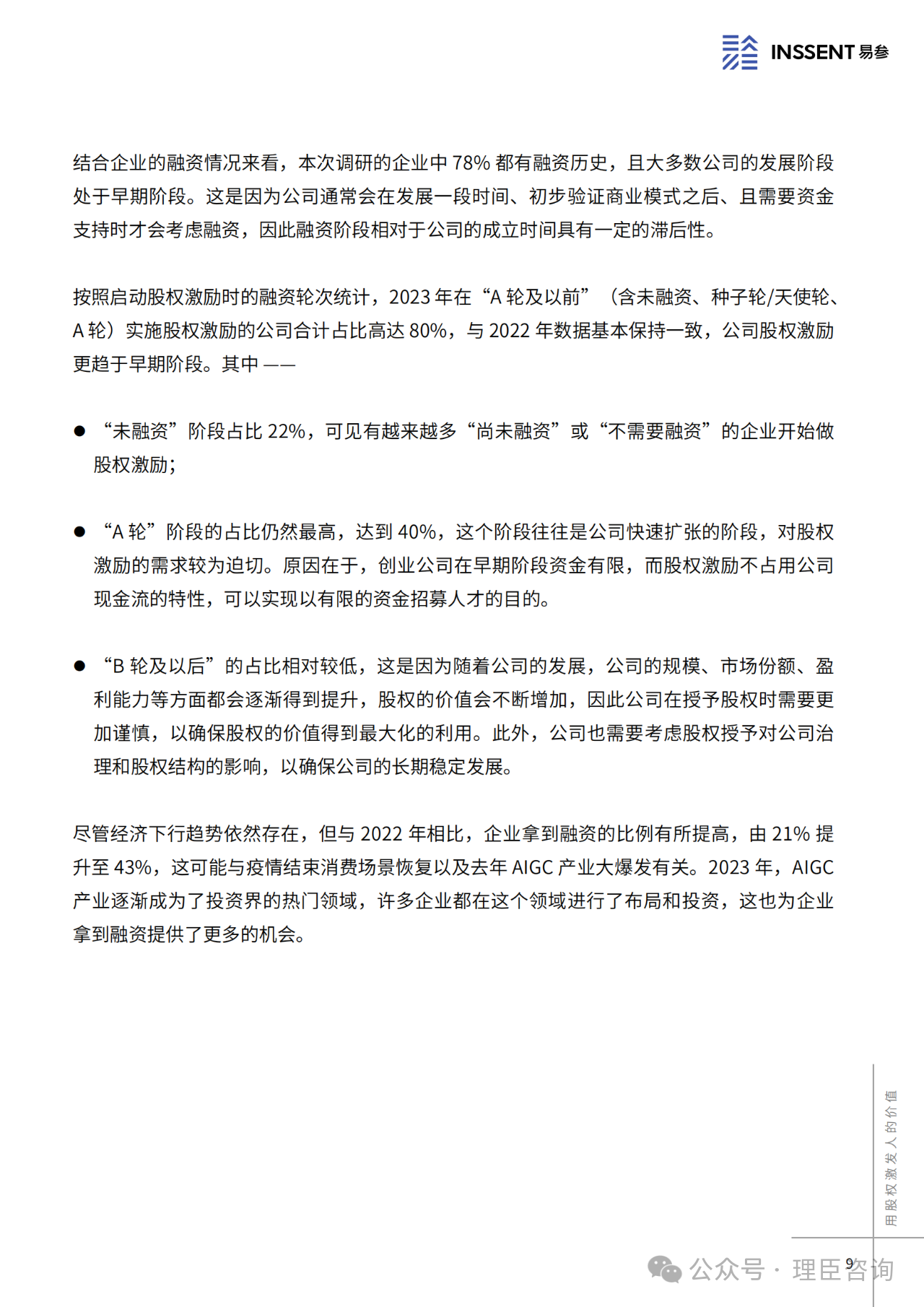 INSSENT 易参

结合企业的融资情况来看，本次调研的企业中 78% 都有融资历史，且大多数公司的发展阶段处于早期阶段。这是因为公司通常会在发展一段时间、初步验证商业模式之后、且需要资金支持时才会考虑融资，因此融资阶段相对于公司的成立时间具有一定的滞后性。

按照启动股权激励时的融资轮次统计，2023 年在“A 轮及以前”（含未融资、种子轮/天使轮、A 轮）实施股权激励的公司合计占比高达 80%，与 2022 年数据基本保持一致，公司股权激励更趋于早期阶段。其中 ——

● “未融资”阶段占比 22%，可见有越来越多“尚未融资”或“不需要融资”的企业开始做股权激励；

● “A 轮”阶段的占比仍然最高，达到 40%，这个阶段往往是公司快速扩张的阶段，对股权激励的需求较为迫切。原因在于，创业公司在早期阶段资金有限，而股权激励不占用公司现金流的特性，可以实现以有限的资金招募人才的目的。

● “B 轮及以后”的占比相对较低，这是因为随着公司的发展，公司的规模、市场份额、盈利能力等方面都会逐渐得到提升，股权的价值会不断增加，因此公司在授予股权时需要更加谨慎，以确保股权的价值得到最大化的利用。此外，公司也需要考虑股权授予对公司治理和股权结构的影响，以确保公司的长期稳定发展。

尽管经济下行趋势依然存在，但与 2022 年相比，企业拿到融资的比例有所提高，由 21% 提升至 43%，这可能与疫情结束消费场景恢复以及去年 AIGC 产业大爆发有关。2023 年，AIGC 产业逐渐成为了投资界的热门领域，许多企业都在这个领域进行了布局和投资，这也为企业拿到融资提供了更多的机会。

用股权激发人的价值

9

公众号 · 理臣咨询